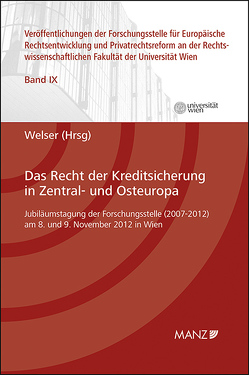 Veröffentlichungen der Forschungsstelle für Europäische Rechtsentwicklung und Privatrechtsreform an der Rechtswissenschaftlichen Fakultät der Universität Wien

Band IX

universität wien

Welser (Hrsg)

Das Recht der Kreditsicherung in Zentral- und Osteuropa

Jubiläumstagung der Forschungsstelle (2007-2012) am 8. und 9. November 2012 in Wien

MANZ